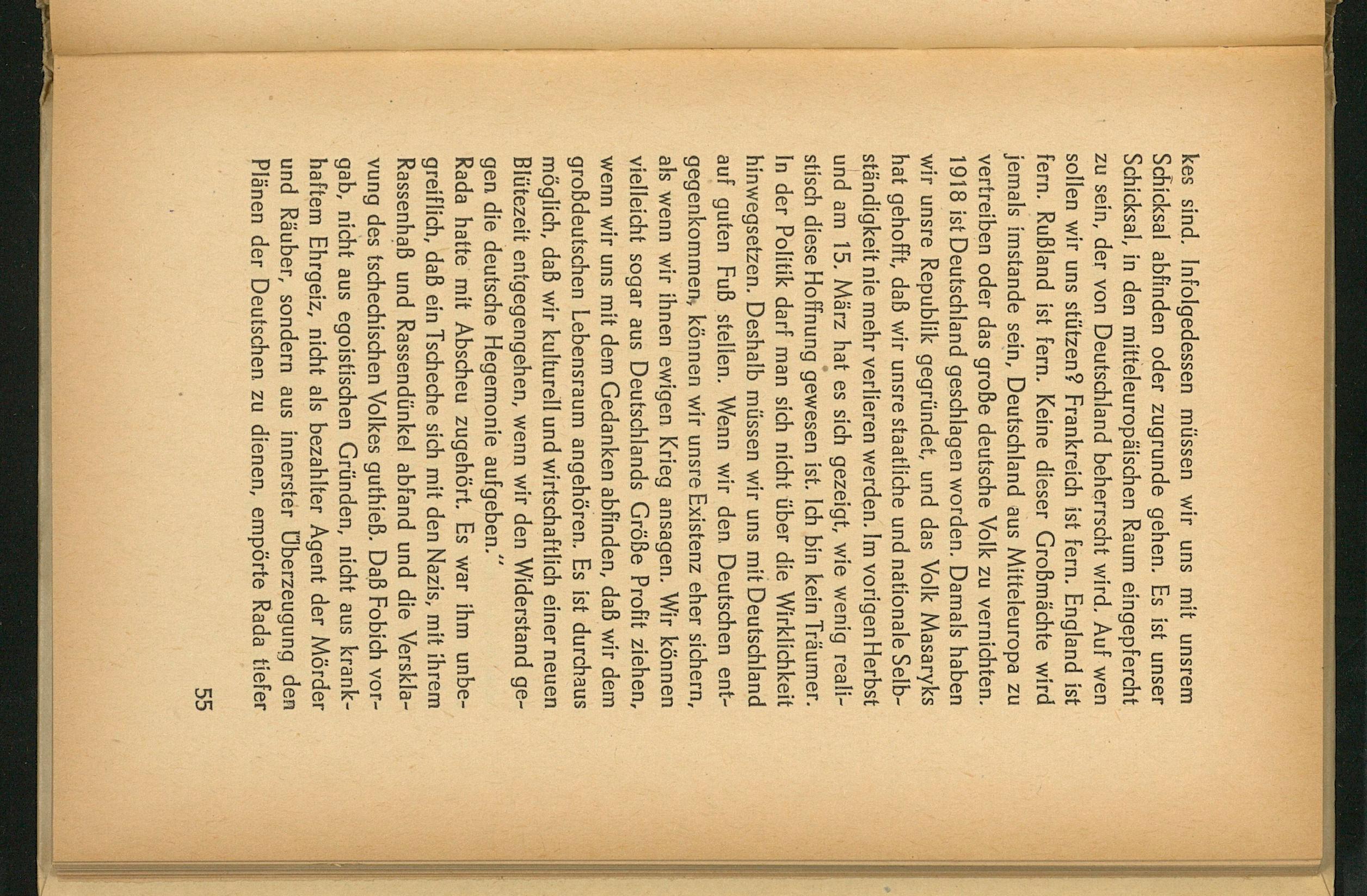 kes sind. Infolgedessen müssen wir uns mit unsrem Schicksal abfinden oder zugrunde gehen. Es ist unser Schicksal, in den mitteleuropäischen Raum eingepfercht zu sein, der von Deutschland beherrscht wird. Auf wen sollen wir uns stützen? Frankreich ist fern. England ist fern. Rußland ist fern. Keine dieser Großmächte wird jemals imstande sein, Deutschland aus Mitteleuropa zu vertreiben oder das große deutsche Volk zu vernichten. 1918 ist Deutschland geschlagen worden. Damals haben wir unsre Republik gegründet, und das Volk Masaryks hat gehofft, daß wir unsre staatliche und nationale Selbständigkeit nie mehr verlieren werden. Im vorigen Herbst und am 15. März hat es sich gezeigt, wie wenig realistisch diese Hoffnung gewesen ist. Ich bin kein Träumer. In der Politik darf man sich nicht über die Wirklichkeit hinwegsetzen. Deshalb müssen wir uns mit Deutschland auf guten Fuß stellen. Wenn wir den Deutschen entgegenkommen, können wir unsre Existenz eher sichern, als wenn wir ihnen ewigen Krieg ansagen. Wir können vielleicht sogar aus Deutschlands Größe Profit ziehen, wenn wir uns mit dem Gedanken abfinden, daß wir dem großdeutschen Lebensraum angehören. Es ist durchaus möglich, daß wir kulturell und wirtschaftlich einer neuen Blütezeit entgegengehen, wenn wir den Widerstand gegen die deutsche Hegemonie aufgeben."

Rada hatte mit Abscheu zugehört. Es war ihm unbegreiflich, daß ein Tscheche sich mit den Nazis, mit ihrem Rassenhaß und Rassendünkel abfand und die Versklavung des tschechischen Volkes guthieß. Daß Fobich vorgab, nicht aus egoistischen Gründen, nicht aus krankhaftem Ehrgeiz, nicht als bezahlter Agent der Mörder und Räuber, sondern aus innerster Überzeugung den Plänen der Deutschen zu dienen, empörte Rada tiefer

55